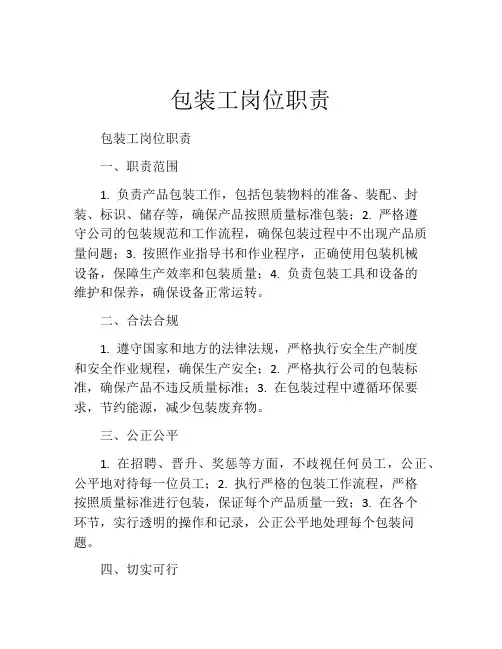 包装工岗位职责

包装工岗位职责

一、职责范围

1. 负责产品包装工作，包括包装物料的准备、装配、封装、标识、储存等，确保产品按照质量标准包装；2. 严格遵守公司的包装规范和工作流程，确保包装过程中不出现产品质量问题；3. 按照作业指导书和作业程序，正确使用包装机械设备，保障生产效率和包装质量；4. 负责包装工具和设备的维护和保养，确保设备正常运转。

二、合法合规

1. 遵守国家和地方的法律法规，严格执行安全生产制度和安全作业规程，确保生产安全；2. 严格执行公司的包装标准，确保产品不违反质量标准；3. 在包装过程中遵循环保要求，节约能源，减少包装废弃物。

三、公正公平

1. 在招聘、晋升、奖惩等方面，不歧视任何员工，公正、公平地对待每一位员工；2. 执行严格的包装工作流程，严格按照质量标准进行包装，保证每个产品质量一致；3. 在各个环节，实行透明的操作和记录，公正公平地处理每个包装问题。

四、切实可行